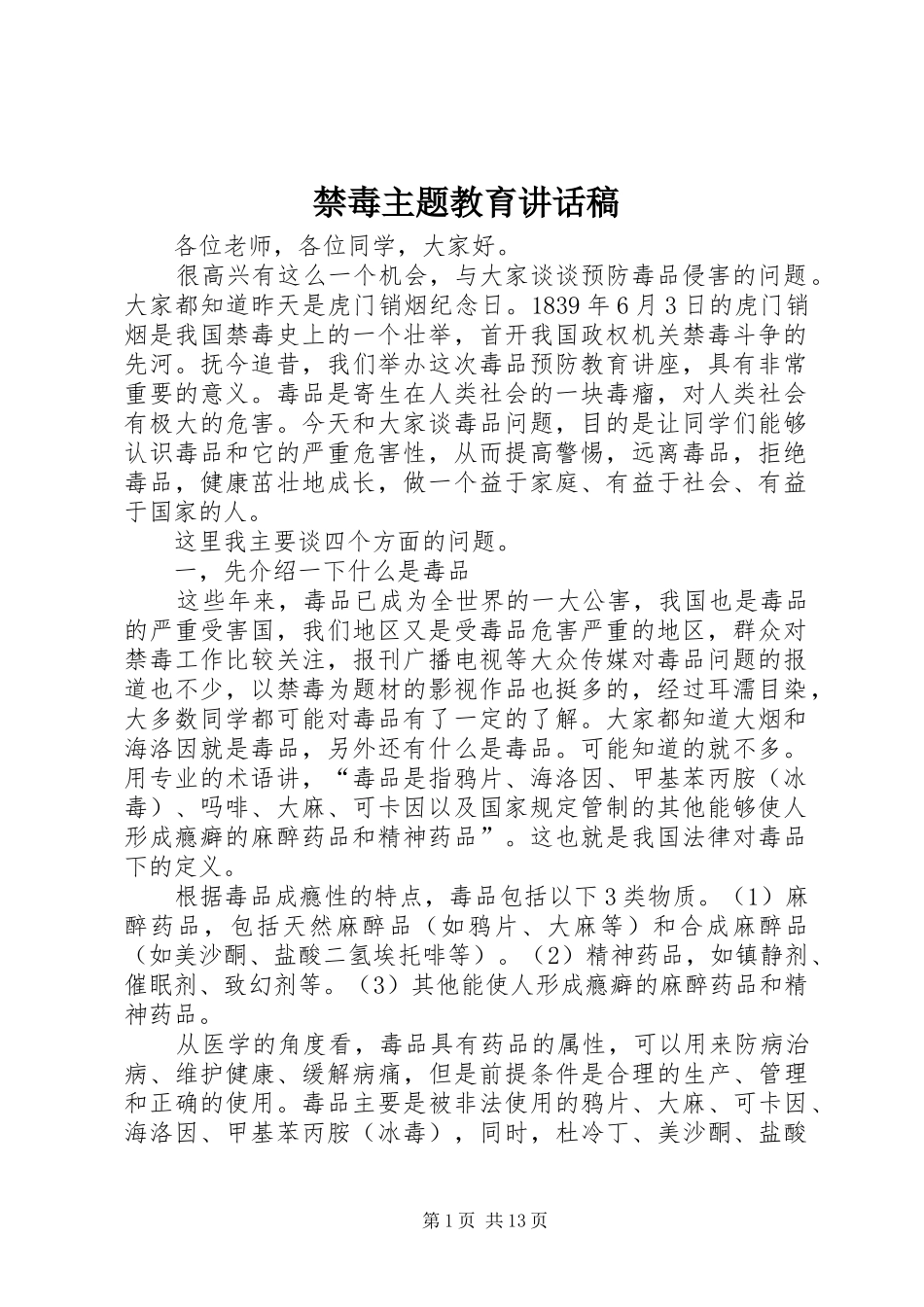 禁毒主题教育讲话稿

各位老师，各位同学，大家好。

很高兴有这么一个机会，与大家谈谈预防毒品侵害的问题。大家都知道昨天是虎门销烟纪念日。1839年6月3日的虎门销烟是我国禁毒史上的一个壮举，首开我国政权机关禁毒斗争的先河。抚今追昔，我们举办这次毒品预防教育讲座，具有非常重要的意义。毒品是寄生在人类社会的一块毒瘤，对人类社会有极大的危害。今天和大家谈毒品问题，目的是让同学们能够认识毒品和它的严重危害性，从而提高警惕，远离毒品，拒绝毒品，健康茁壮地成长，做一个益于家庭、有益于社会、有益于国家的人。

这里我主要谈四个方面的问题。

一，先介绍一下什么是毒品

这些年来，毒品已成为全世界的一大公害，我国也是毒品的严重受害国，我们地区又是受毒品危害严重的地区，群众对禁毒工作比较关注，报刊广播电视等大众传媒对毒品问题的报道也不少，以禁毒为题材的影视作品也挺多的，经过耳濡目染，大多数同学都可能对毒品有了一定的了解。大家都知道大烟和海洛因就是毒品，另外还有什么是毒品。可能知道的就不多。用专业的术语讲，“毒品是指鸦片、海洛因、甲基苯丙胺（冰毒）、吗啡、大麻、可卡因以及国家规定管制的其他能够使人形成瘾癖的麻醉药品和精神药品”。这也就是我国法律对毒品下的定义。

根据毒品成瘾性的特点，毒品包括以下3类物质。（1）麻醉药品，包括天然麻醉品（如鸦片、大麻等）和合成麻醉品（如美沙酮、盐酸二氢埃托啡等）。（2）精神药品，如镇静剂、催眠剂、致幻剂等。（3）其他能使人形成瘾癖的麻醉药品和精神药品。

从医学的角度看，毒品具有药品的属性，可以用来防病治病、维护健康、缓解病痛，但是前提条件是合理的生产、管理和正确的使用。毒品主要是被非法使用的鸦片、大麻、可卡因、海洛因、甲基苯丙胺（冰毒），同时，杜冷丁、美沙酮、盐酸

第1页 共13页